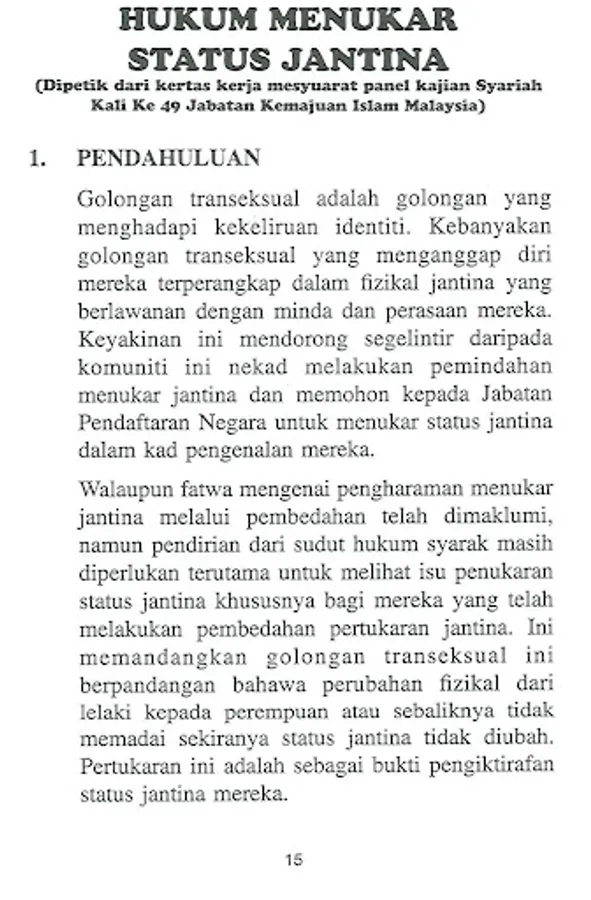 HUKUM MENUKAR STATUS JANTINA

(Dipetik dari kertas kerja mesyuarat panel kajian Syariah Kali Ke 49 Jabatan Kemajuan Islam Malaysia)

1. PENDAHULUAN

Golongan transeksual adalah golongan yang menghadapi kekeliruan identiti. Kebanyakan golongan transeksual yang menganggap diri mereka terperangkap dalam fizikal jantina yang berlawanan dengan minda dan perasaan mereka. Keyakinan ini mendorong segelintir daripada komuniti ini nekad melakukan pemindahan menukar jantina dan memohon kepada Jabatan Pendaftaran Negara untuk menukar status jantina dalam kad pengenalan mereka.

Walaupun fatwa mengenai pengharaman menukar jantina melalui pembedahan telah dimaklumi, namun pendirian dari sudut hukum syarak masih diperlukan terutama untuk melihat isu penukaran status jantina khususnya bagi mereka yang telah melakukan pembedahan pertukaran jantina. Ini memandangkan golongan transeksual ini berpandangan bahawa perubahan fizikal dari lelaki kepada perempuan atau sebaliknya tidak memadai sekiranya status jantina tidak diubah. Pertukaran ini adalah sebagai bukti pengiktirafan status jantina mereka.

15